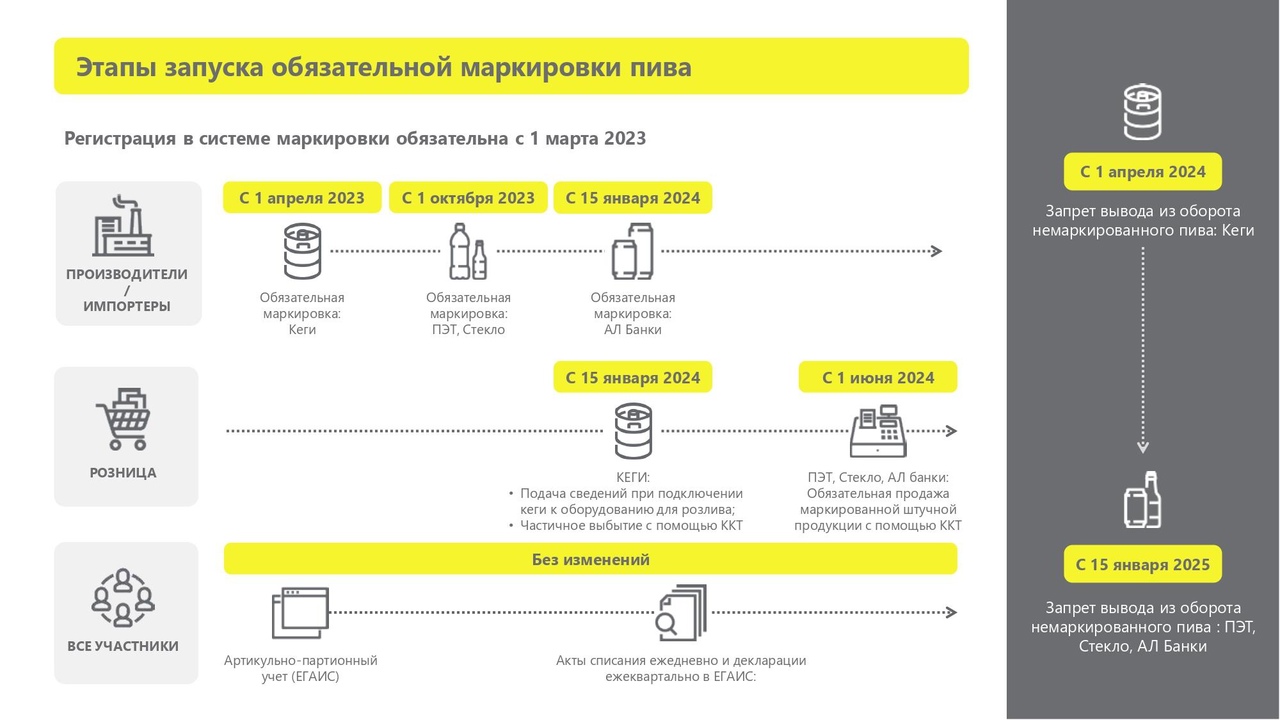 Этапы запуска обязательной маркировки пива

Регистрация в системе маркировки обязательна с 1 марта 2023

ПРОИЗВОДИТЕЛИ / ИМПОРТЕРЫ

С 1 апреля 2023
Обязательная маркировка: Кеги

С 1 октября 2023
Обязательная маркировка: ПЭТ, Стекло

С 15 января 2024
Обязательная маркировка: АЛ Банки

РОЗНИЦА

С 15 января 2024
КЕГИ:
• Подача сведений при подключении кеги к оборудованию для розлива;
• Частичное выбытие с помощью ККТ

С 1 июня 2024
ПЭТ, Стекло, АЛ банки: Обязательная продажа маркированной штучной продукции с помощью ККТ

ВСЕ УЧАСТНИКИ

Без изменений

Артикульно-партионный учет (ЕГАИС)

Акты списания ежедневно и декларации ежеквартально в ЕГАИС:

С 1 апреля 2024
Запрет вывода из оборота немаркированного пива: Кеги

С 15 января 2025
Запрет вывода из оборота немаркированного пива : ПЭТ, Стекло, АЛ Банки